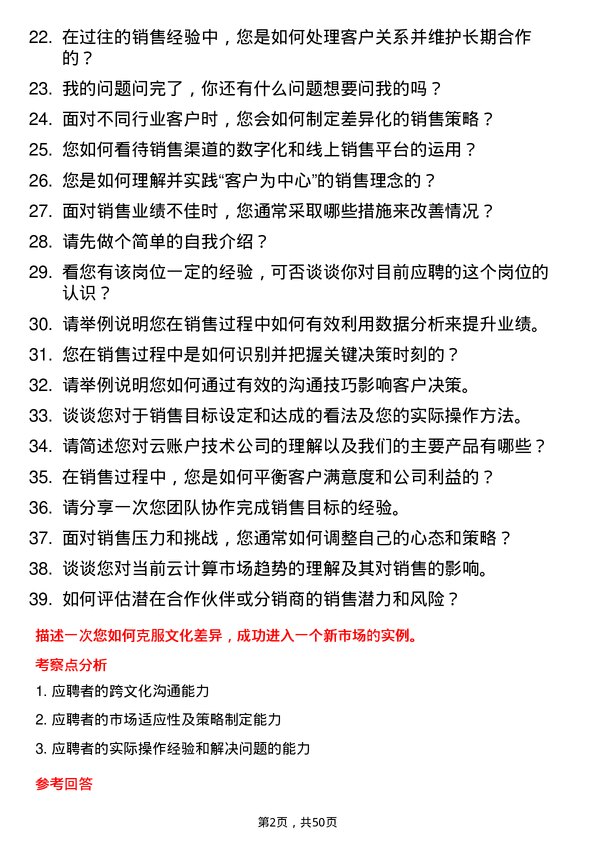 22. 在过往的销售经验中，您是如何处理客户关系并维护长期合作的？

23. 我的问题问完了，你还有什么问题想要问我的吗？

24. 面对不同行业客户时，您会如何制定差异化的销售策略？

25. 您如何看待销售渠道的数字化和线上销售平台的运用？

26. 您是如何理解并实践“客户为中心”的销售理念的？

27. 面对销售业绩不佳时，您通常采取哪些措施来改善情况？

28. 请先做个简单的自我介绍？

29. 看您有该岗位一定的经验，可否谈谈你对目前应聘的这个岗位的认识？

30. 请举例说明您在销售过程中如何有效利用数据分析来提升业绩。

31. 您在销售过程中是如何识别并把握关键决策时刻的？

32. 请举例说明您如何通过有效的沟通技巧影响客户决策。

33. 谈谈您对于销售目标设定和达成的看法及您的实际操作方法。

34. 请简述您对云账户技术公司的理解以及我们的主要产品有哪些？

35. 在销售过程中，您是如何平衡客户满意度和公司利益的？

36. 请分享一次您团队协作完成销售目标的经验。

37. 面对销售压力和挑战，您通常如何调整自己的心态和策略？

38. 谈谈您对当前云计算市场趋势的理解及其对销售的影响。

39. 如何评估潜在合作伙伴或分销商的销售潜力和风险？

描述一次您如何克服文化差异，成功进入一个新市场的实例。

考察点分析

1. 应聘者的跨文化沟通能力

2. 应聘者的市场适应性及策略制定能力

3. 应聘者的实际操作经验和解决问题的能力

参考回答

第2页，共50页